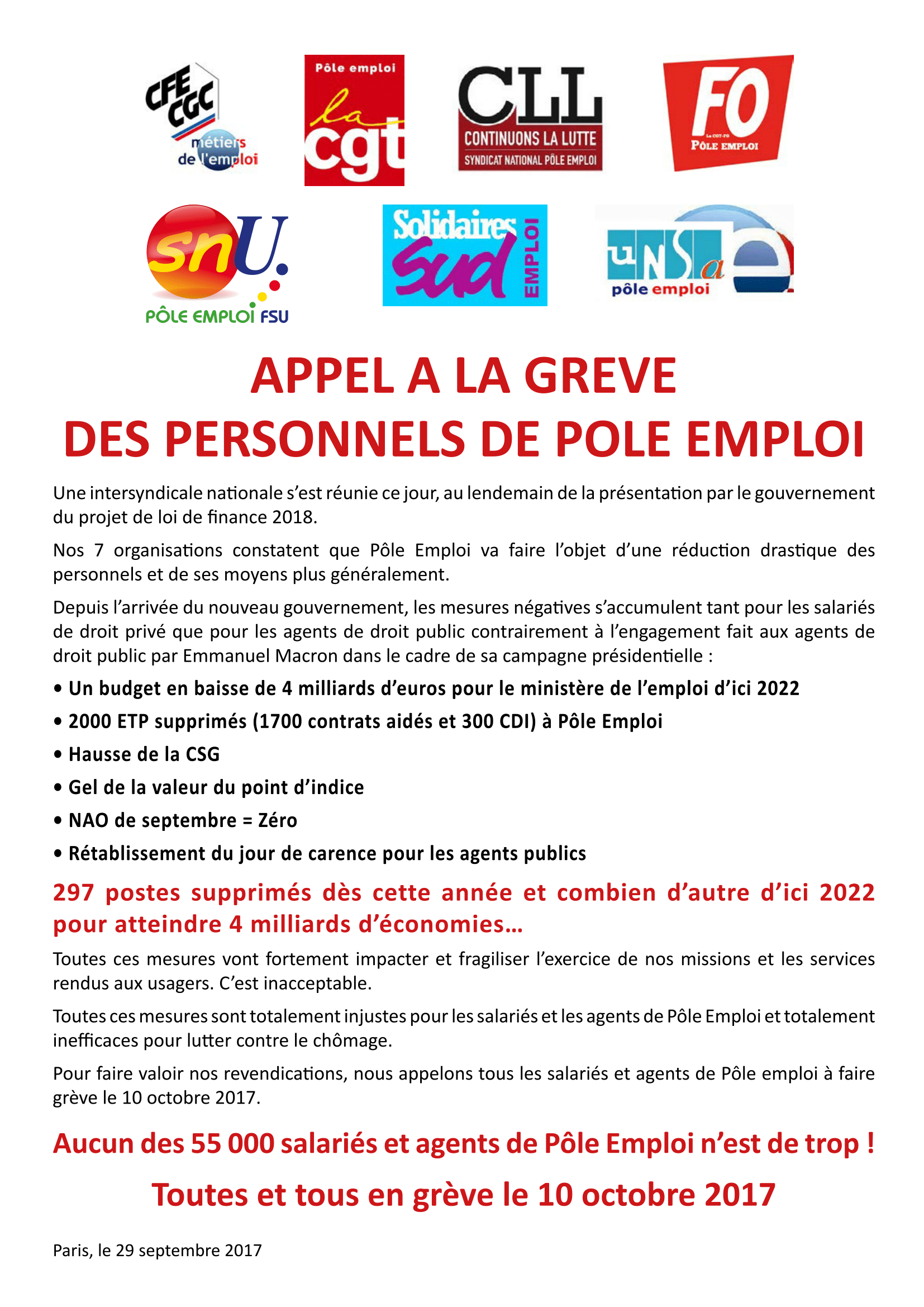 CFE CGC métiers de l'emploi

Pôle emploi la cgt

CLL CONTINUONS LA LUTTE SYNDICAT NATIONAL PÔLE EMPLOI

FO La CGT-FO PÔLE EMPLOI

snU. PÔLE EMPLOI FSU

Solidaires Sud EMPLOI

UNSa pôle emploi

APPEL A LA GREVE
DES PERSONNELS DE POLE EMPLOI

Une intersyndicale nationale s'est réunie ce jour, au lendemain de la présentation par le gouvernement du projet de loi de finance 2018.

Nos 7 organisations constatent que Pôle Emploi va faire l'objet d'une réduction drastique des personnels et de ses moyens plus généralement.

Depuis l'arrivée du nouveau gouvernement, les mesures négatives s'accumulent tant pour les salariés de droit privé que pour les agents de droit public contrairement à l'engagement fait aux agents de droit public par Emmanuel Macron dans le cadre de sa campagne présidentielle :

• Un budget en baisse de 4 milliards d'euros pour le ministère de l'emploi d'ici 2022
• 2000 ETP supprimés (1700 contrats aidés et 300 CDI) à Pôle Emploi
• Hausse de la CSG
• Gel de la valeur du point d'indice
• NAO de septembre = Zéro
• Rétablissement du jour de carence pour les agents publics

297 postes supprimés dès cette année et combien d'autre d'ici 2022 pour atteindre 4 milliards d'économies…

Toutes ces mesures vont fortement impacter et fragiliser l'exercice de nos missions et les services rendus aux usagers. C'est inacceptable.

Toutes ces mesures sont totalement injustes pour les salariés et les agents de Pôle Emploi et totalement inefficaces pour lutter contre le chômage.

Pour faire valoir nos revendications, nous appelons tous les salariés et agents de Pôle emploi à faire grève le 10 octobre 2017.

Aucun des 55 000 salariés et agents de Pôle Emploi n'est de trop !

Toutes et tous en grève le 10 octobre 2017

Paris, le 29 septembre 2017